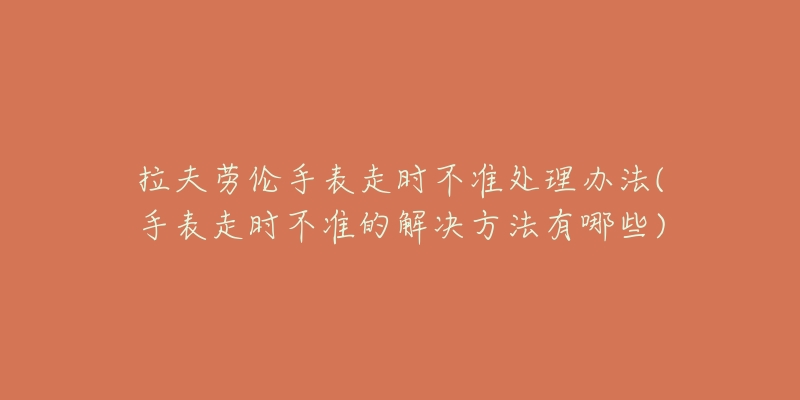 拉夫劳伦手表走时不准处理办法(手表走时不准的解决方法有哪些)